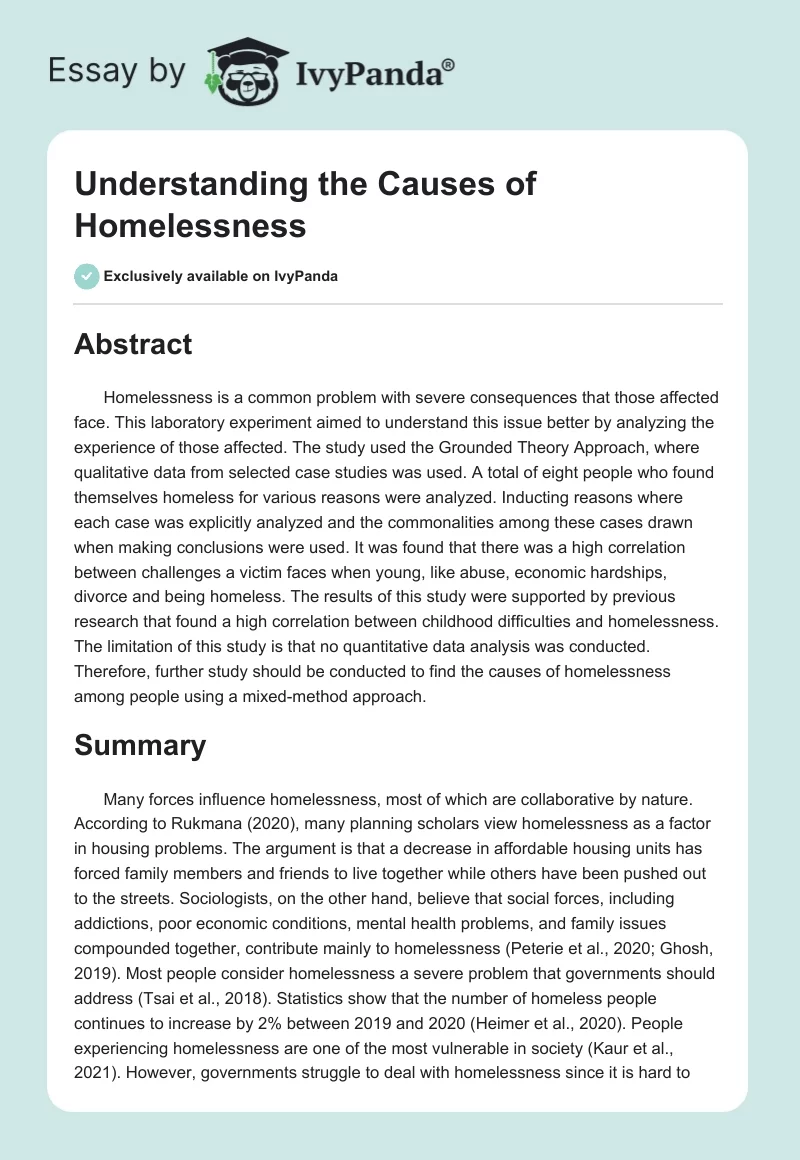 Essay by IvyPanda®

Understanding the Causes of Homelessness

Exclusively available on IvyPanda

Abstract

Homelessness is a common problem with severe consequences that those affected face. This laboratory experiment aimed to understand this issue better by analyzing the experience of those affected. The study used the Grounded Theory Approach, where qualitative data from selected case studies was used. A total of eight people who found themselves homeless for various reasons were analyzed. Inducting reasons where each case was explicitly analyzed and the commonalities among these cases drawn when making conclusions were used. It was found that there was a high correlation between challenges a victim faces when young, like abuse, economic hardships, divorce and being homeless. The results of this study were supported by previous research that found a high correlation between childhood difficulties and homelessness. The limitation of this study is that no quantitative data analysis was conducted. Therefore, further study should be conducted to find the causes of homelessness among people using a mixed-method approach.

Summary

Many forces influence homelessness, most of which are collaborative by nature. According to Rukmana (2020), many planning scholars view homelessness as a factor in housing problems. The argument is that a decrease in affordable housing units has forced family members and friends to live together while others have been pushed out to the streets. Sociologists, on the other hand, believe that social forces, including addictions, poor economic conditions, mental health problems, and family issues compounded together, contribute mainly to homelessness (Peterie et al., 2020; Ghosh, 2019). Most people consider homelessness a severe problem that governments should address (Tsai et al., 2018). Statistics show that the number of homeless people continues to increase by 2% between 2019 and 2020 (Heimer et al., 2020). People experiencing homelessness are one of the most vulnerable in society (Kaur et al., 2021). However, governments struggle to deal with homelessness since it is hard to